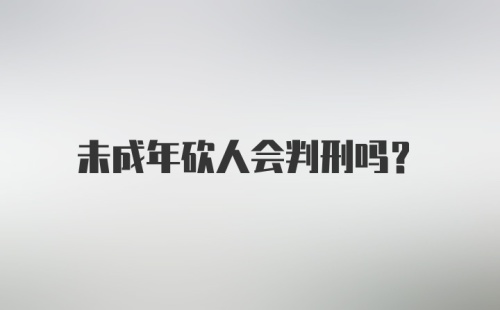 未成年砍人会判刑吗?